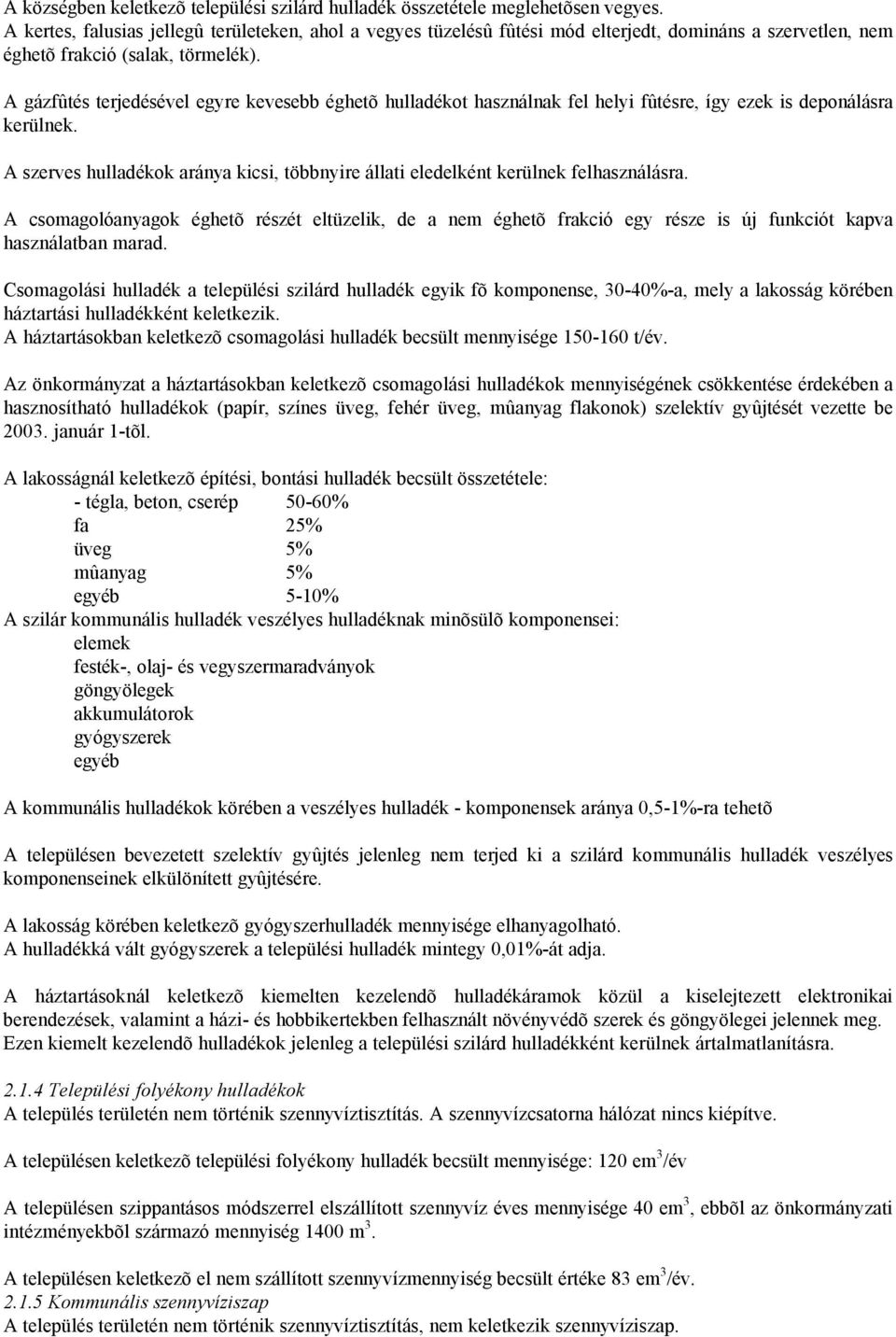 A községben keletkezõ települési szilárd hulladék összetétele meglehetõsen vegyes. A kertes, falusias jellegû területeken, ahol a vegyes tüzelésû fûtési mód elterjedt, domináns a szervetlen, nem éghetõ frakció (salak, törmelék).

A gázfûtés terjedésével egyre kevesebb éghetõ hulladékot használnak fel helyi fûtésre, így ezek is deponálásra kerülnek.

A szerves hulladékok aránya kicsi, többnyire állati eledelként kerülnek felhasználásra.

A csomagolóanyagok éghetõ részét eltüzelik, de a nem éghetõ frakció egy része is új funkciót kapva használatban marad.

Csomagolási hulladék a települési szilárd hulladék egyik fõ komponense, 30-40%-a, mely a lakosság körében háztartási hulladékként keletkezik.
A háztartásokban keletkezõ csomagolási hulladék becsült mennyisége 150-160 t/év.

Az önkormányzat a háztartásokban keletkezõ csomagolási hulladékok mennyiségének csökkentése érdekében a hasznosítható hulladékok (papír, színes üveg, fehér üveg, mûanyag flakonok) szelektív gyûjtését vezette be 2003. január 1-tõl.

A lakosságnál keletkezõ építési, bontási hulladék becsült összetétele:
- tégla, beton, cserép 50-60%
fa 25%
üveg 5%
mûanyag 5%
egyéb 5-10%
A szilár kommunális hulladék veszélyes hulladéknak minõsülõ komponensei:
elemek
festék-, olaj- és vegyszermaradványok
göngyölegek
akkumulátorok
gyógyszerek
egyéb

A kommunális hulladékok körében a veszélyes hulladék - komponensek aránya 0,5-1%-ra tehetõ

A településen bevezetett szelektív gyûjtés jelenleg nem terjed ki a szilárd kommunális hulladék veszélyes komponenseinek elkülönített gyûjtésére.

A lakosság körében keletkezõ gyógyszerhulladék mennyisége elhanyagolható.
A hulladékká vált gyógyszerek a települési hulladék mintegy 0,01%-át adja.

A háztartásoknál keletkezõ kiemelten kezelendõ hulladékáramok közül a kiselejtezett elektronikai berendezések, valamint a házi- és hobbikertekben felhasznált növényvédõ szerek és göngyölegei jelennek meg.
Ezen kiemelt kezelendõ hulladékok jelenleg a települési szilárd hulladékként kerülnek ártalmatlanításra.

2.1.4 Települési folyékony hulladékok
A település területén nem történik szennyvíztisztítás. A szennyvízcsatorna hálózat nincs kiépítve.

A településen keletkezõ települési folyékony hulladék becsült mennyisége: 120 em$^3$/év

A településen szippantásos módszerrel elszállított szennyvíz éves mennyisége 40 em$^3$, ebbõl az önkormányzati intézményekbõl származó mennyiség 1400 m$^3$.

A településen keletkezõ el nem szállított szennyvízmennyiség becsült értéke 83 em$^3$/év.
2.1.5 Kommunális szennyvíziszap
A település területén nem történik szennyvíztisztítás, nem keletkezik szennyvíziszap.